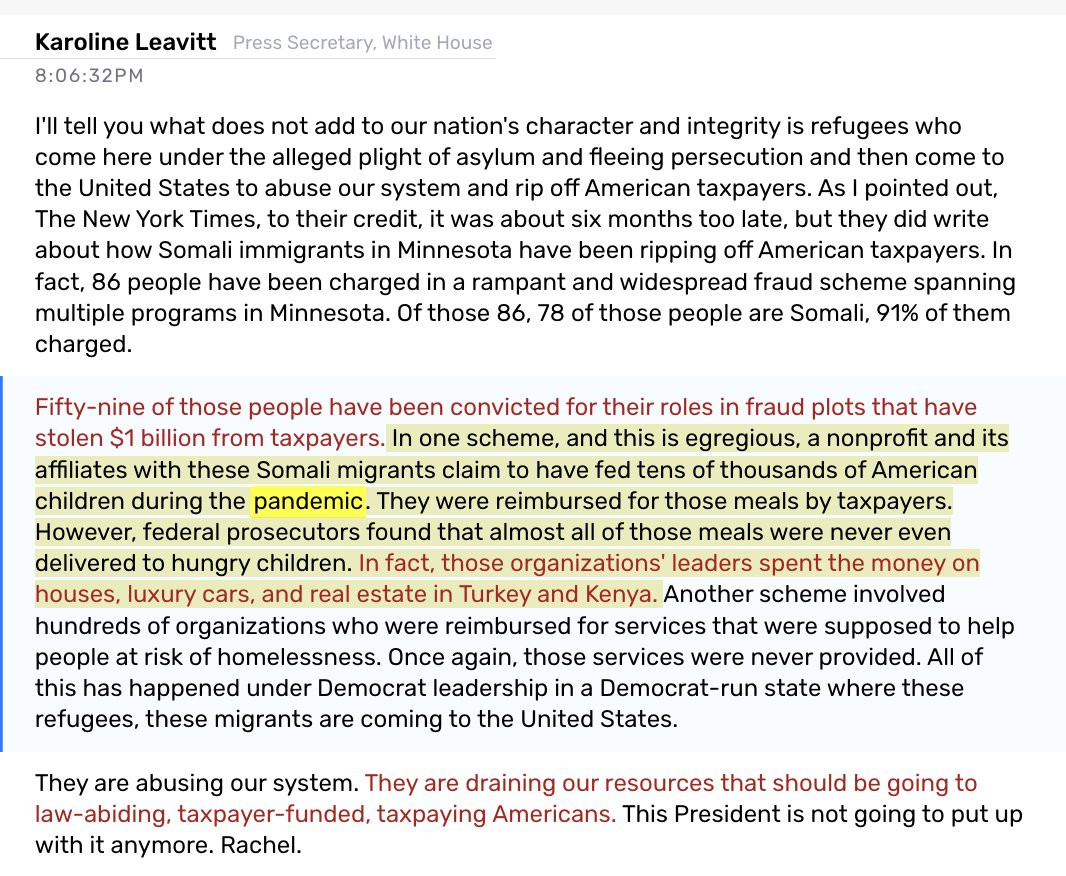 Karoline Leavitt Press Secretary, White House
8:06:32PM

I'll tell you what does not add to our nation's character and integrity is refugees who come here under the alleged plight of asylum and fleeing persecution and then come to the United States to abuse our system and rip off American taxpayers. As I pointed out, The New York Times, to their credit, it was about six months too late, but they did write about how Somali immigrants in Minnesota have been ripping off American taxpayers. In fact, 86 people have been charged in a rampant and widespread fraud scheme spanning multiple programs in Minnesota. Of those 86, 78 of those people are Somali, 91% of them charged.

Fifty-nine of those people have been convicted for their roles in fraud plots that have stolen $1 billion from taxpayers. In one scheme, and this is egregious, a nonprofit and its affiliates with these Somali migrants claim to have fed tens of thousands of American children during the pandemic. They were reimbursed for those meals by taxpayers. However, federal prosecutors found that almost all of those meals were never even delivered to hungry children. In fact, those organizations' leaders spent the money on houses, luxury cars, and real estate in Turkey and Kenya. Another scheme involved hundreds of organizations who were reimbursed for services that were supposed to help people at risk of homelessness. Once again, those services were never provided. All of this has happened under Democrat leadership in a Democrat-run state where these refugees, these migrants are coming to the United States.

They are abusing our system. They are draining our resources that should be going to law-abiding, taxpayer-funded, taxpaying Americans. This President is not going to put up with it anymore. Rachel.